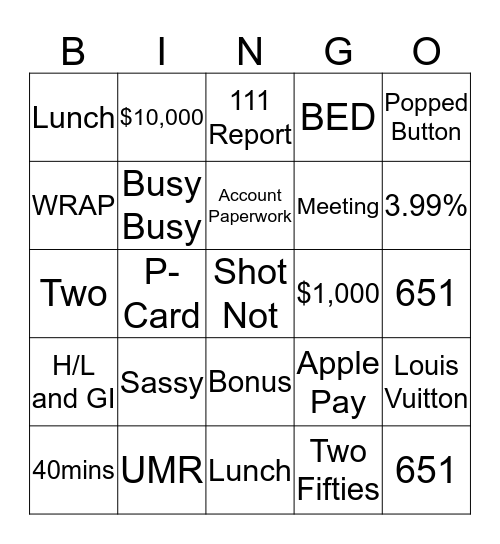 | B | I | N | G | O |
|---|---|---|---|---|
| Lunch | \$10,000 | 111 Report | BED | Popped Button |
| WRAP | Busy Busy | Account Paperwork | Meeting | 3.99% |
| Two | P-Card | Shot Not | \$1,000 | 651 |
| H/L and GI | Sassy | Bonus | Apple Pay | Louis Vuitton |
| 40mins | UMR | Lunch | Two Fifties | 651 |